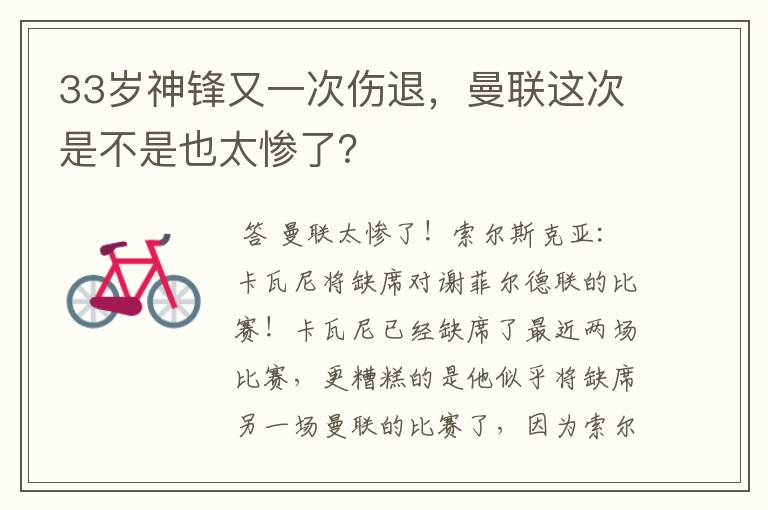 33岁神锋又一次伤退，曼联这次是不是也太惨了?

答 曼联太惨了！索尔斯克亚：卡瓦尼将缺席对谢菲尔德联的比赛！卡瓦尼已经缺席了最近两场比赛，更糟糕的是他似乎将缺席另一场曼联的比赛了，因为索尔